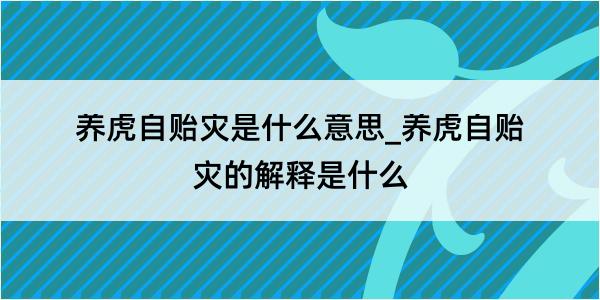 养虎自贻灾是什么意思_养虎自贻灾的解释是什么